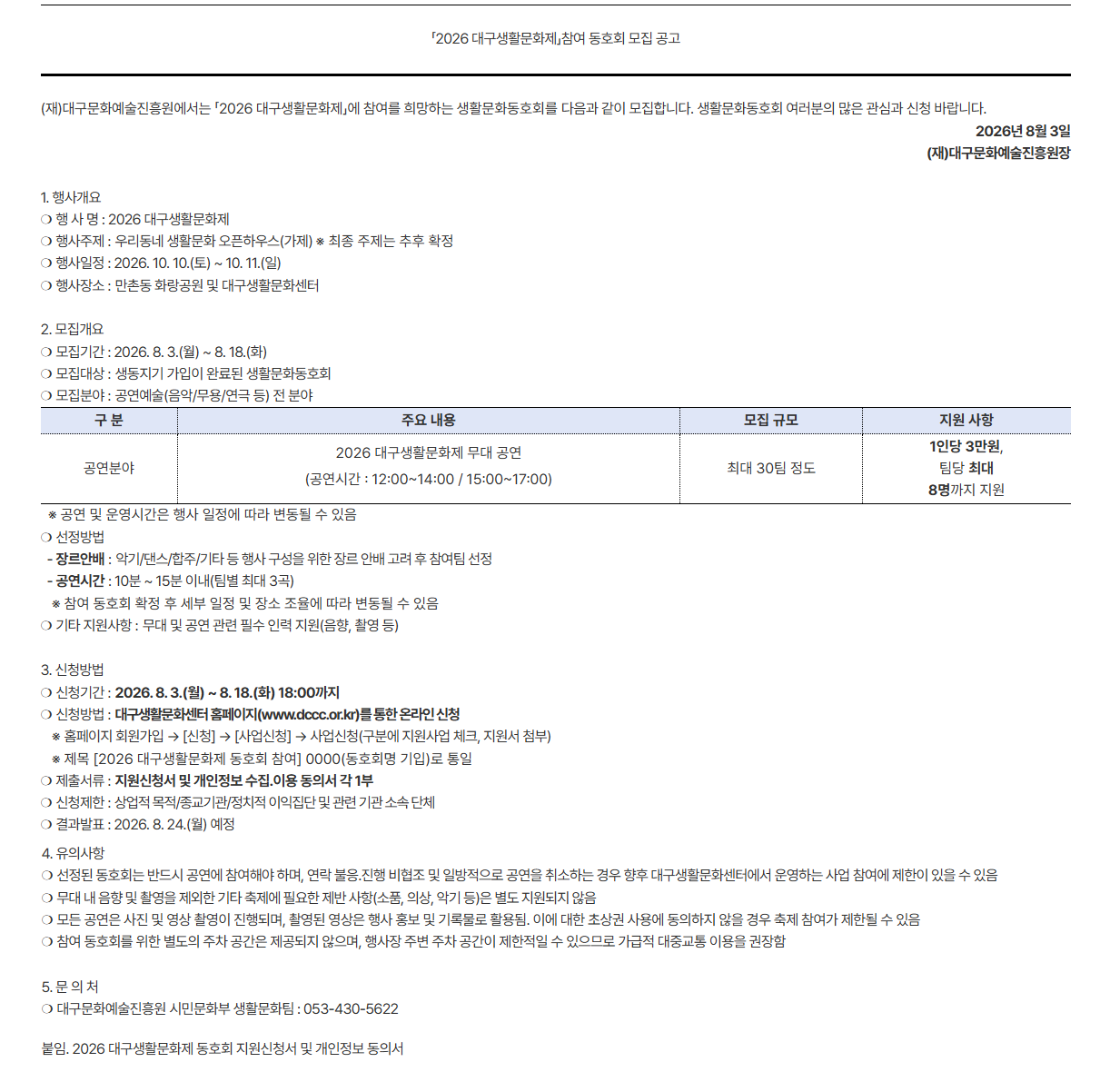 「2026 대구생활문화제」참여 동호회 모집 공고

(재)대구문화예술진흥원에서는 「2026 대구생활문화제」에 참여를 희망하는 생활문화동호회를 다음과 같이 모집합니다. 생활문화동호회 여러분의 많은 관심과 신청 바랍니다.

2026년 8월 3일
(재)대구문화예술진흥원장

1. 행사개요
❍ 행 사 명 : 2026 대구생활문화제
❍ 행사주제 : 우리동네 생활문화 오픈하우스(가제) ※ 최종 주제는 추후 확정
❍ 행사일정 : 2026. 10. 10.(토) ~ 10. 11.(일)
❍ 행사장소 : 만촌동 화랑공원 및 대구생활문화센터

2. 모집개요
❍ 모집기간 : 2026. 8. 3.(월) ~ 8. 18.(화)
❍ 모집대상 : 생동지기 가입이 완료된 생활문화동호회
❍ 모집분야 : 공연예술(음악/무용/연극 등) 전 분야

| 구 분 | 주요 내용 | 모집 규모 | 지원 사항 |
|---|---|---|---|
| 공연분야 | 2026 대구생활문화제 무대 공연 (공연시간 : 12:00~14:00 / 15:00~17:00) | 최대 30팀 정도 | 1인당 3만원, 팀당 최대 8명까지 지원 |

※ 공연 및 운영시간은 행사 일정에 따라 변동될 수 있음
❍ 선정방법
- 장르안배 : 악기/댄스/합주/기타 등 행사 구성을 위한 장르 안배 고려 후 참여팀 선정
- 공연시간 : 10분 ~ 15분 이내(팀별 최대 3곡)
※ 참여 동호회 확정 후 세부 일정 및 장소 조율에 따라 변동될 수 있음
❍ 기타 지원사항 : 무대 및 공연 관련 필수 인력 지원(음향, 촬영 등)

3. 신청방법
❍ 신청기간 : 2026. 8. 3.(월) ~ 8. 18.(화) 18:00까지
❍ 신청방법 : 대구생활문화센터 홈페이지(www.dccc.or.kr)를 통한 온라인 신청
※ 홈페이지 회원가입 → [신청] → [사업신청] → 사업신청(구분에 지원사업 체크, 지원서 첨부)
※ 제목 [2026 대구생활문화제 동호회 참여] 0000(동호회명 기입)로 통일
❍ 제출서류 : 지원신청서 및 개인정보 수집.이용 동의서 각 1부
❍ 신청제한 : 상업적 목적/종교기관/정치적 이익집단 및 관련 기관 소속 단체
❍ 결과발표 : 2026. 8. 24.(월) 예정

4. 유의사항
❍ 선정된 동호회는 반드시 공연에 참여해야 하며, 연락 불응.진행 비협조 및 일방적으로 공연을 취소하는 경우 향후 대구생활문화센터에서 운영하는 사업 참여에 제한이 있을 수 있음
❍ 무대 내 음향 및 촬영을 제외한 기타 축제에 필요한 제반 사항(소품, 의상, 악기 등)은 별도 지원되지 않음
❍ 모든 공연은 사진 및 영상 촬영이 진행되며, 촬영된 영상은 행사 홍보 및 기록물로 활용됨. 이에 대한 초상권 사용에 동의하지 않을 경우 축제 참여가 제한될 수 있음
❍ 참여 동호회를 위한 별도의 주차 공간은 제공되지 않으며, 행사장 주변 주차 공간이 제한적일 수 있으므로 가급적 대중교통 이용을 권장함

5. 문 의 처
❍ 대구문화예술진흥원 시민문화부 생활문화팀 : 053-430-5622

붙임. 2026 대구생활문화제 동호회 지원신청서 및 개인정보 동의서